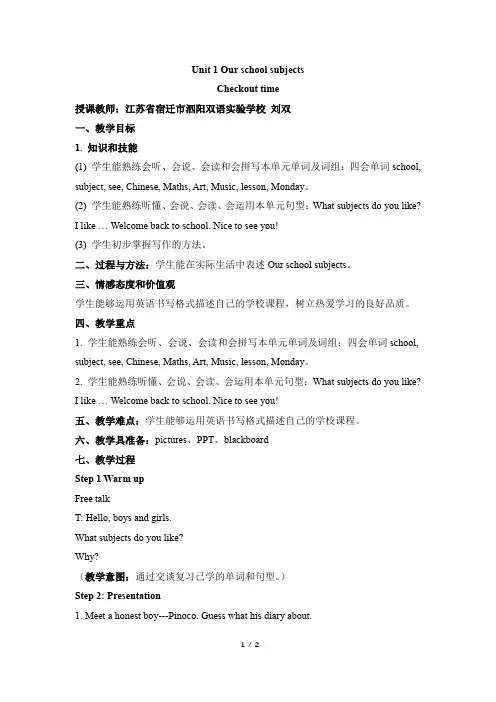 Unit 1 Our school subjects

Checkout time

授课教师：江苏省宿迁市泗阳双语实验学校 刘双

一、教学目标

1. 知识和技能

(1) 学生能熟练会听、会说、会读和会拼写本单元单词及词组：四会单词 school, subject, see, Chinese, Maths, Art, Music, lesson, Monday。

(2) 学生能熟练听懂、会说、会读、会运用本单元句型：What subjects do you like? I like … Welcome back to school. Nice to see you!

(3) 学生初步掌握写作的方法。

二、过程与方法：学生能在实际生活中表述 Our school subjects。

三、情感态度和价值观

学生能够运用英语书写格式描述自己的学校课程，树立热爱学习的良好品质。

四、教学重点

1. 学生能熟练会听、会说、会读和会拼写本单元单词及词组：四会单词 school, subject, see, Chinese, Maths, Art, Music, lesson, Monday。

2. 学生能熟练听懂、会说、会读、会运用本单元句型：What subjects do you like? I like … Welcome back to school. Nice to see you!

五、教学难点：学生能够运用英语书写格式描述自己的学校课程。

六、教学具准备：pictures、PPT、blackboard

七、教学过程

Step 1 Warm up

Free talk

T: Hello, boys and girls.

What subjects do you like?

Why?

（教学意图：通过交谈复习已学的单词和句型。）

Step 2: Presentation

1. Meet a honest boy---Pinoco. Guess what his diary about.

1 / 2